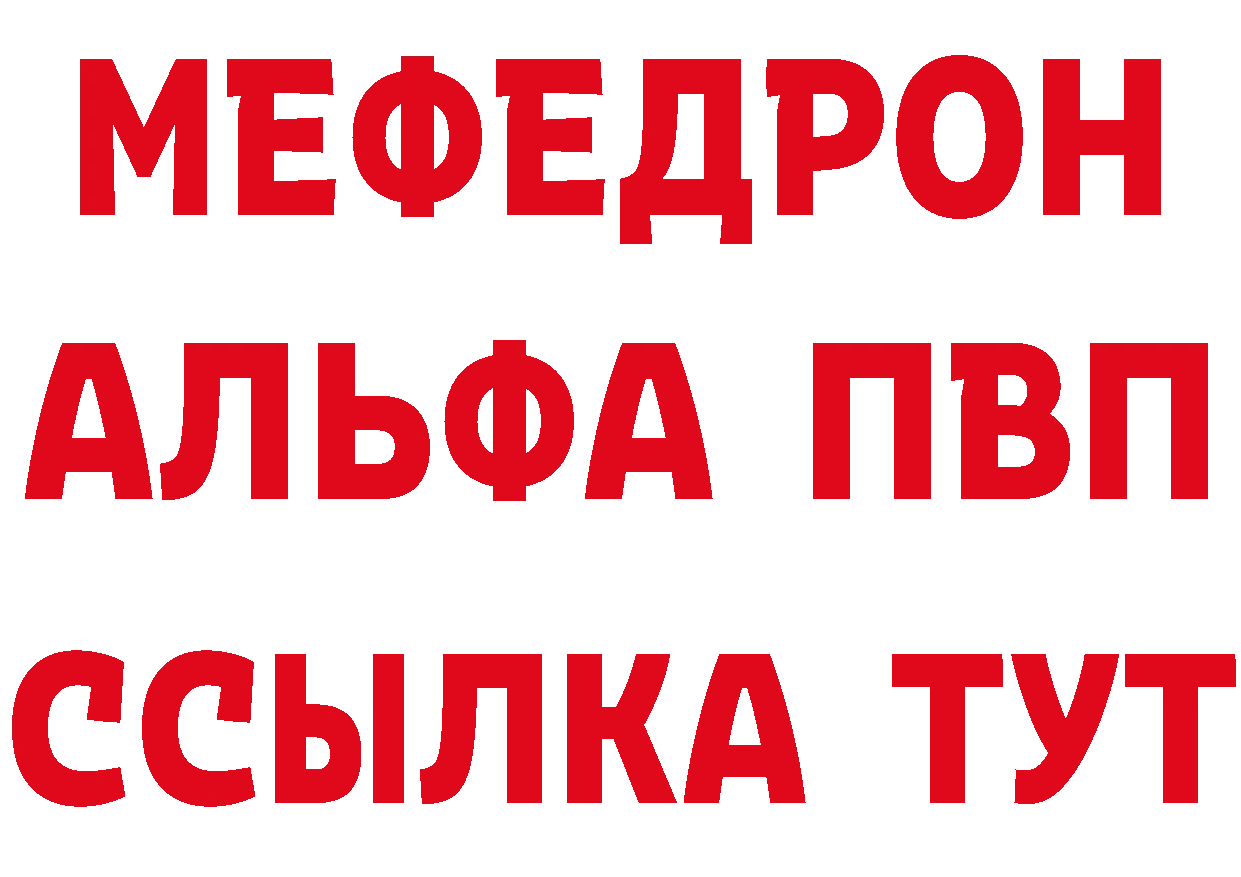 МЕФЕДРОН
АЛЬФА ПВП
ССЫЛКА ТУТ